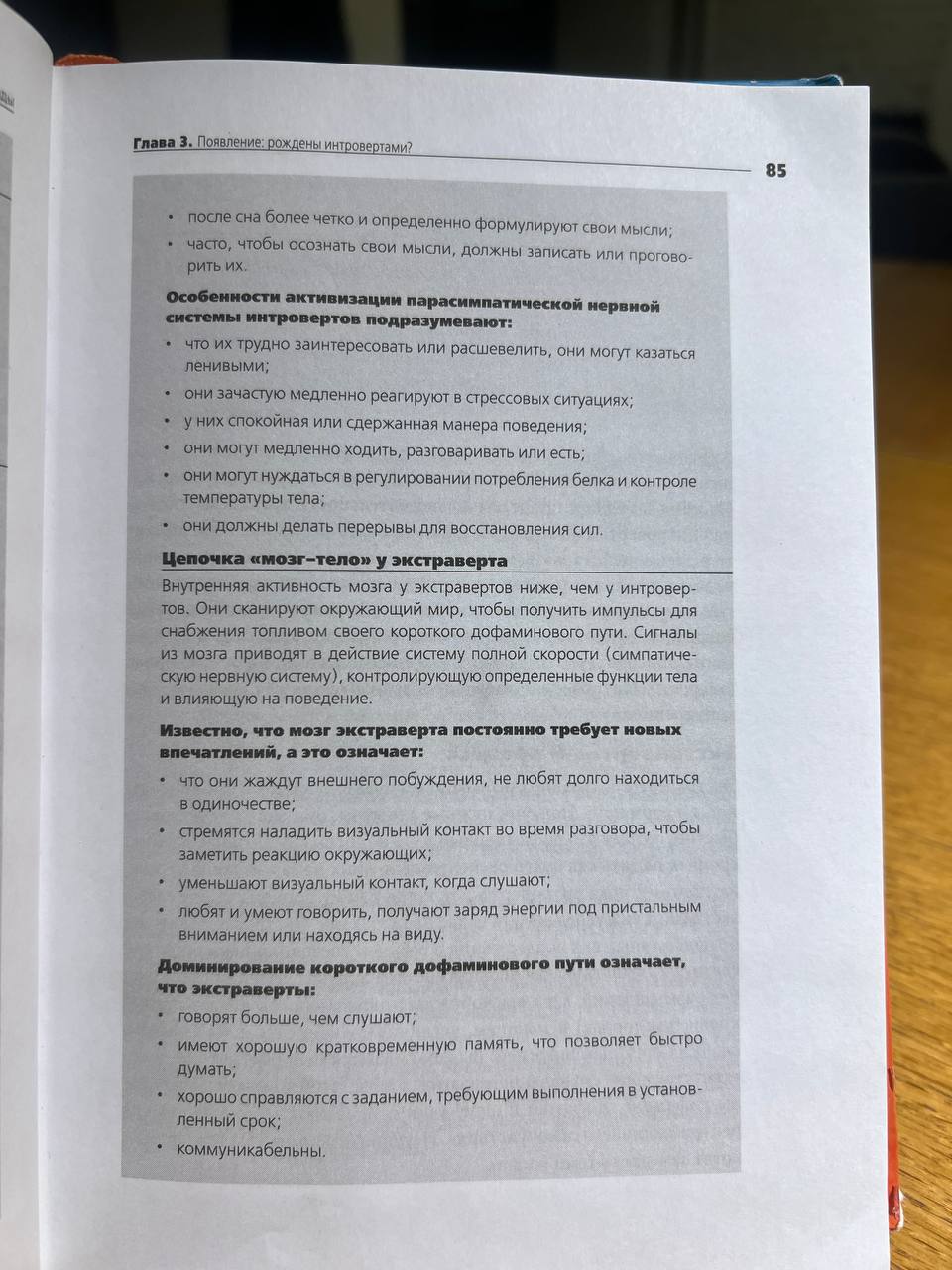 Глава 3. Появление: рождены интровертами?

85

• после сна более четко и определенно формулируют свои мысли;
• часто, чтобы осознать свои мысли, должны записать или проговорить их.

Особенности активизации парасимпатической нервной системы интровертов подразумевают:

• что их трудно заинтересовать или расшевелить, они могут казаться ленивыми;
• они зачастую медленно реагируют в стрессовых ситуациях;
• у них спокойная или сдержанная манера поведения;
• они могут медленно ходить, разговаривать или есть;
• они могут нуждаться в регулировании потребления белка и контроле температуры тела;
• они должны делать перерывы для восстановления сил.

Цепочка «мозг–тело» у экстраверта

Внутренняя активность мозга у экстравертов ниже, чем у интровертов. Они сканируют окружающий мир, чтобы получить импульсы для снабжения топливом своего короткого дофаминового пути. Сигналы из мозга приводят в действие систему полной скорости (симпатическую нервную систему), контролирующую определенные функции тела и влияющую на поведение.

Известно, что мозг экстраверта постоянно требует новых впечатлений, а это означает:

• что они жаждут внешнего побуждения, не любят долго находиться в одиночестве;
• стремятся наладить визуальный контакт во время разговора, чтобы заметить реакцию окружающих;
• уменьшают визуальный контакт, когда слушают;
• любят и умеют говорить, получают заряд энергии под пристальным вниманием или находясь на виду.

Доминирование короткого дофаминового пути означает, что экстраверты:

• говорят больше, чем слушают;
• имеют хорошую кратковременную память, что позволяет быстро думать;
• хорошо справляются с заданием, требующим выполнения в установленный срок;
• коммуникабельны.